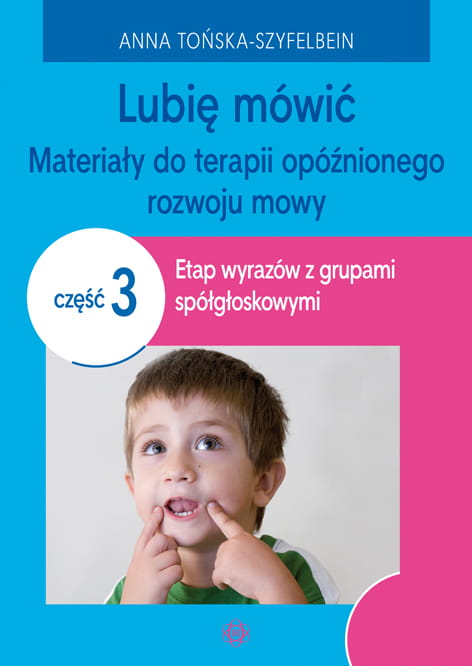 ANNA TOŃSKA-SZYFELBEIN

Lubię mówić
Materiały do terapii opóźnionego rozwoju mowy

część 3

Etap wyrazów z grupami spółgłoskowymi